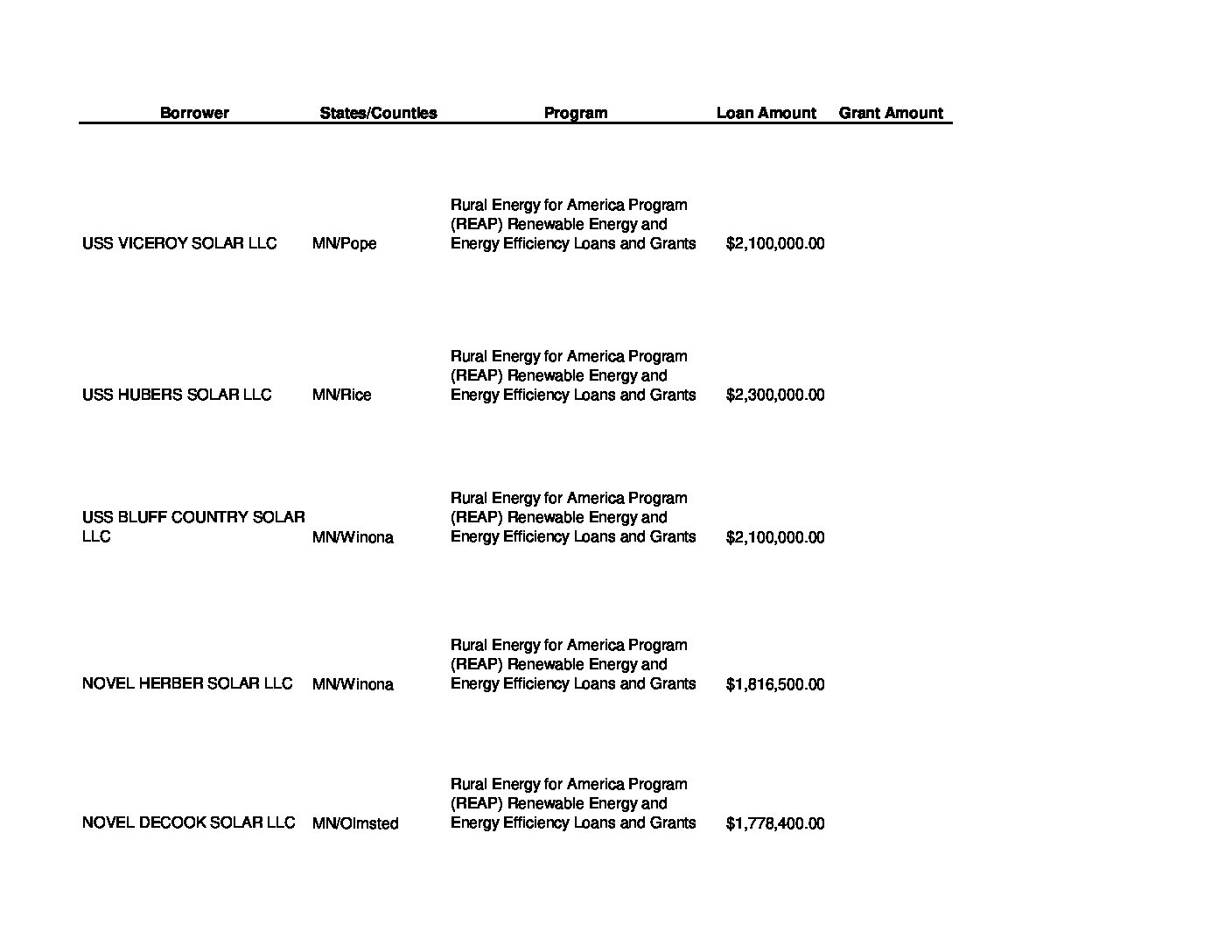 | Borrower | States/Counties | Program | Loan Amount | Grant Amount |
|---|---|---|---|---|
| USS VICEROY SOLAR LLC | MN/Pope | Rural Energy for America Program (REAP) Renewable Energy and Energy Efficiency Loans and Grants | \$2,100,000.00 | |
| USS HUBERS SOLAR LLC | MN/Rice | Rural Energy for America Program (REAP) Renewable Energy and Energy Efficiency Loans and Grants | \$2,300,000.00 | |
| USS BLUFF COUNTRY SOLAR LLC | MN/Winona | Rural Energy for America Program (REAP) Renewable Energy and Energy Efficiency Loans and Grants | \$2,100,000.00 | |
| NOVEL HERBER SOLAR LLC | MN/Winona | Rural Energy for America Program (REAP) Renewable Energy and Energy Efficiency Loans and Grants | \$1,816,500.00 | |
| NOVEL DECOOK SOLAR LLC | MN/Olmsted | Rural Energy for America Program (REAP) Renewable Energy and Energy Efficiency Loans and Grants | \$1,778,400.00 | |